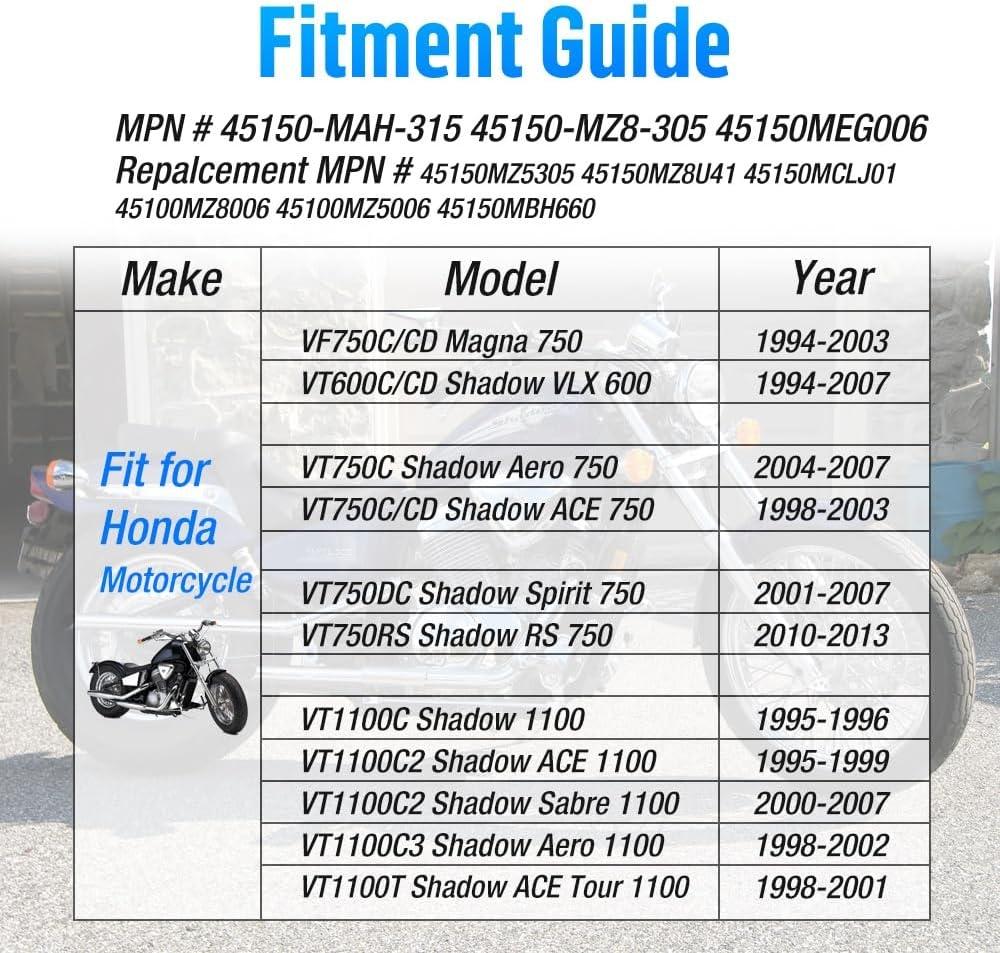 Fitment Guide

MPN # 45150-MAH-315 45150-MZ8-305 45150MEG006
Repalcement MPN # 45150MZ5305 45150MZ8U41 45150MCLJ01 45100MZ8006 45100MZ5006 45150MBH660

| Make | Model | Year |
|---|---|---|
| Fit for Honda Motorcycle | VF750C/CD Magna 750 | 1994-2003 |
| | VT600C/CD Shadow VLX 600 | 1994-2007 |
| | | |
| | VT750C Shadow Aero 750 | 2004-2007 |
| | VT750C/CD Shadow ACE 750 | 1998-2003 |
| | | |
| | VT750DC Shadow Spirit 750 | 2001-2007 |
| | VT750RS Shadow RS 750 | 2010-2013 |
| | | |
| | VT1100C Shadow 1100 | 1995-1996 |
| | VT1100C2 Shadow ACE 1100 | 1995-1999 |
| | VT1100C2 Shadow Sabre 1100 | 2000-2007 |
| | VT1100C3 Shadow Aero 1100 | 1998-2002 |
| | VT1100T Shadow ACE Tour 1100 | 1998-2001 |